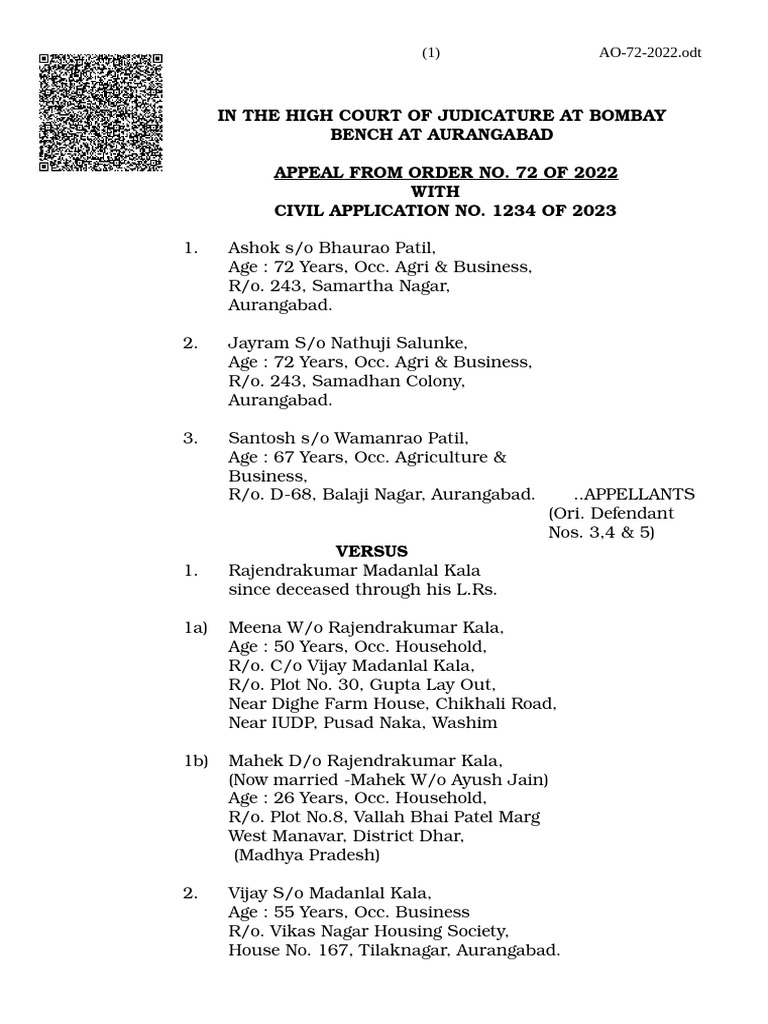 (1) AO-72-2022.odt

IN THE HIGH COURT OF JUDICATURE AT BOMBAY
BENCH AT AURANGABAD

APPEAL FROM ORDER NO. 72 OF 2022
WITH
CIVIL APPLICATION NO. 1234 OF 2023

1. Ashok s/o Bhaurao Patil,
Age : 72 Years, Occ. Agri & Business,
R/o. 243, Samartha Nagar,
Aurangabad.

2. Jayram S/o Nathuji Salunke,
Age : 72 Years, Occ. Agri & Business,
R/o. 243, Samadhan Colony,
Aurangabad.

3. Santosh s/o Wamanrao Patil,
Age : 67 Years, Occ. Agriculture & Business,
R/o. D-68, Balaji Nagar, Aurangabad. ..APPELLANTS
(Ori. Defendant Nos. 3,4 & 5)

VERSUS

1. Rajendrakumar Madanlal Kala
since deceased through his L.Rs.

1a) Meena W/o Rajendrakumar Kala,
Age : 50 Years, Occ. Household,
R/o. C/o Vijay Madanlal Kala,
R/o. Plot No. 30, Gupta Lay Out,
Near Dighe Farm House, Chikhali Road,
Near IUDP, Pusad Naka, Washim

1b) Mahek D/o Rajendrakumar Kala,
(Now married -Mahek W/o Ayush Jain)
Age : 26 Years, Occ. Household,
R/o. Plot No.8, Vallah Bhai Patel Marg
West Manavar, District Dhar,
(Madhya Pradesh)

2. Vijay S/o Madanlal Kala,
Age : 55 Years, Occ. Business
R/o. Vikas Nagar Housing Society,
House No. 167, Tilaknagar, Aurangabad.